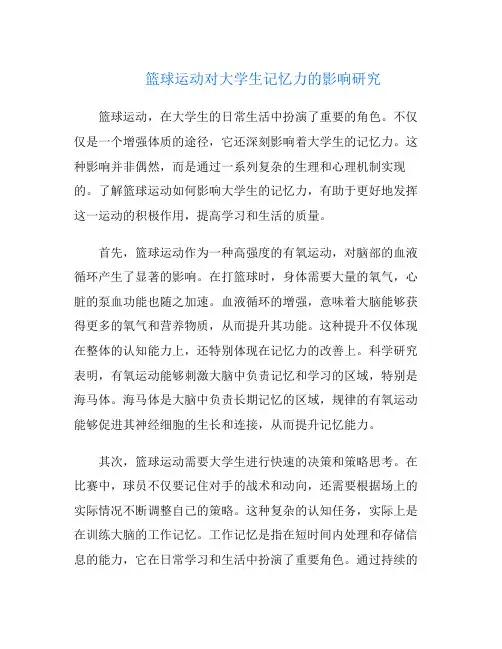 篮球运动对大学生记忆力的影响研究

篮球运动，在大学生的日常生活中扮演了重要的角色。不仅仅是一个增强体质的途径，它还深刻影响着大学生的记忆力。这种影响并非偶然，而是通过一系列复杂的生理和心理机制实现的。了解篮球运动如何影响大学生的记忆力，有助于更好地发挥这一运动的积极作用，提高学习和生活的质量。

首先，篮球运动作为一种高强度的有氧运动，对脑部的血液循环产生了显著的影响。在打篮球时，身体需要大量的氧气，心脏的泵血功能也随之加速。血液循环的增强，意味着大脑能够获得更多的氧气和营养物质，从而提升其功能。这种提升不仅体现在整体的认知能力上，还特别体现在记忆力的改善上。科学研究表明，有氧运动能够刺激大脑中负责记忆和学习的区域，特别是海马体。海马体是大脑中负责长期记忆的区域，规律的有氧运动能够促进其神经细胞的生长和连接，从而提升记忆能力。

其次，篮球运动需要大学生进行快速的决策和策略思考。在比赛中，球员不仅要记住对手的战术和动向，还需要根据场上的实际情况不断调整自己的策略。这种复杂的认知任务，实际上是在训练大脑的工作记忆。工作记忆是指在短时间内处理和存储信息的能力，它在日常学习和生活中扮演了重要角色。通过持续的